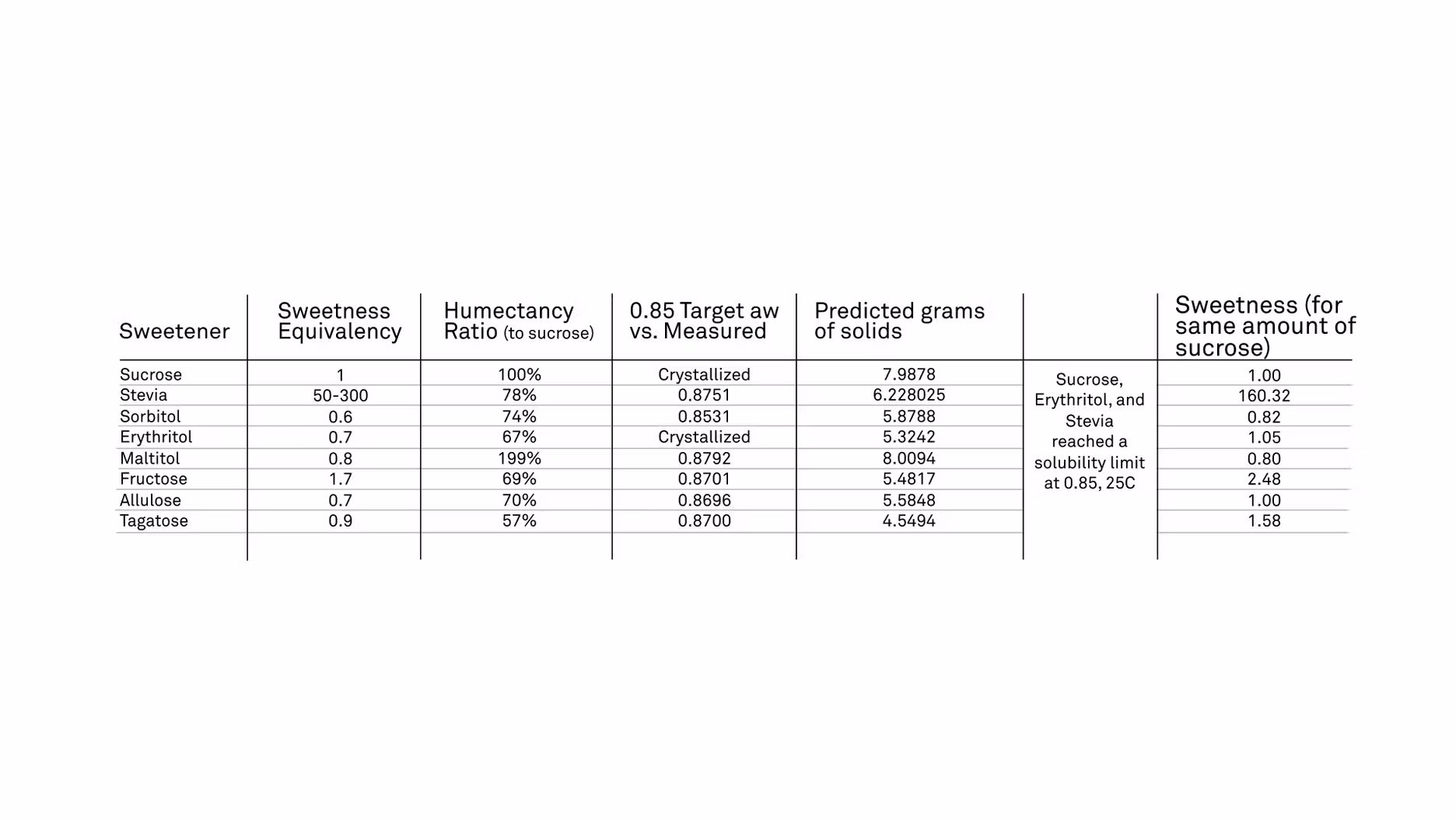 | Sweetener | Sweetness Equivalency | Humectancy Ratio (to sucrose) | 0.85 Target aw vs. Measured | Predicted grams of solids | | Sweetness (for same amount of sucrose) |
|---|---|---|---|---|---|---|
| Sucrose | 1 | 100% | Crystallized | 7.9878 | Sucrose, Erythritol, and Stevia reached a solubility limit at 0.85, 25C | 1.00 |
| Stevia | 50-300 | 78% | 0.8751 | 6.228025 | | 160.32 |
| Sorbitol | 0.6 | 74% | 0.8531 | 5.8788 | | 0.82 |
| Erythritol | 0.7 | 67% | Crystallized | 5.3242 | | 1.05 |
| Maltitol | 0.8 | 199% | 0.8792 | 8.0094 | | 0.80 |
| Fructose | 1.7 | 69% | 0.8701 | 5.4817 | | 2.48 |
| Allulose | 0.7 | 70% | 0.8696 | 5.5848 | | 1.00 |
| Tagatose | 0.9 | 57% | 0.8700 | 4.5494 | | 1.58 |